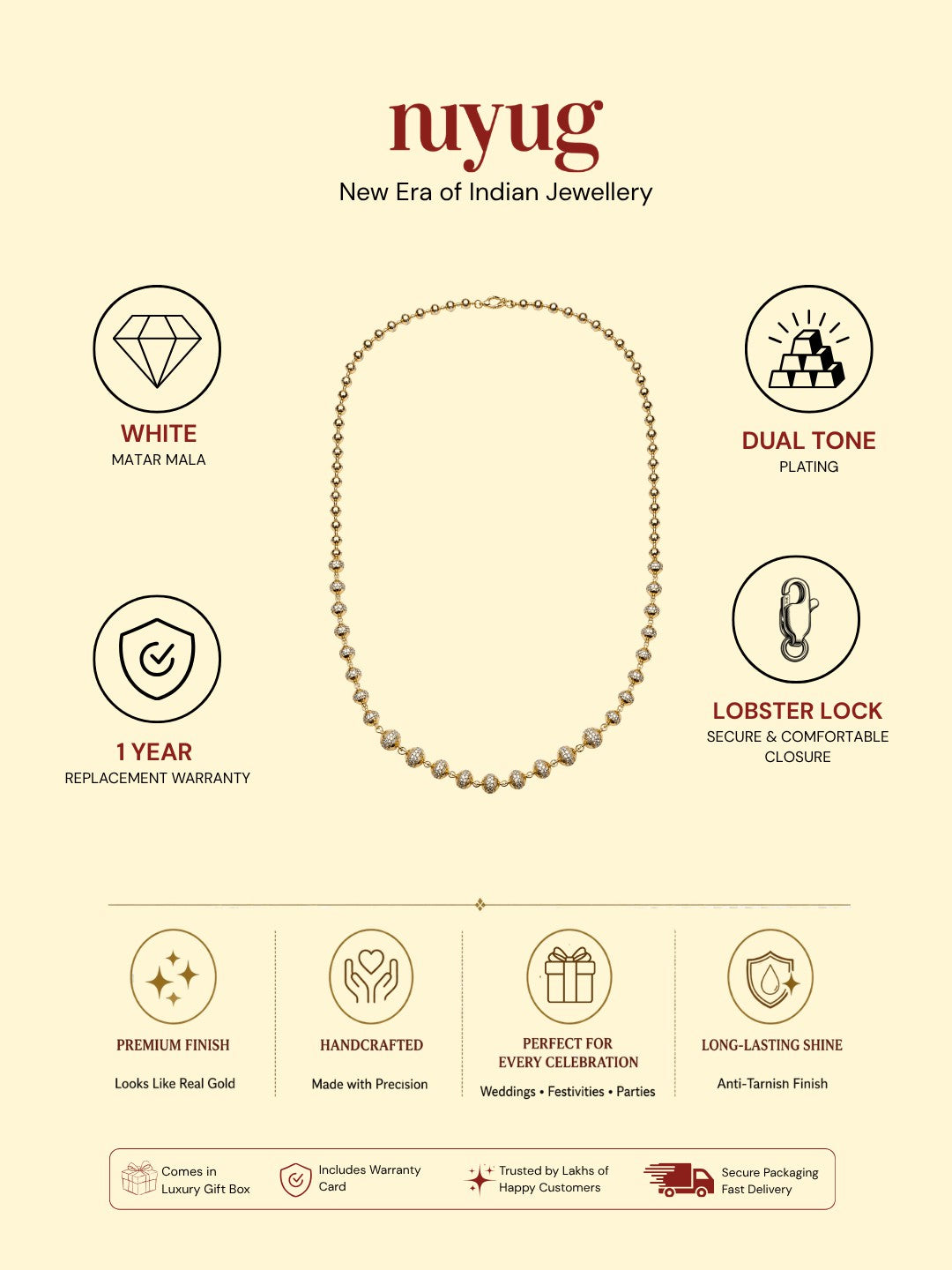 nuyug
New Era of Indian Jewellery

WHITE
MATAR MALA

1 YEAR
REPLACEMENT WARRANTY

DUAL TONE
PLATING

LOBSTER LOCK
SECURE & COMFORTABLE CLOSURE

PREMIUM FINISH
Looks Like Real Gold

HANDCRAFTED
Made with Precision

PERFECT FOR EVERY CELEBRATION
Weddings • Festivities • Parties

LONG-LASTING SHINE
Anti-Tarnish Finish

Comes in Luxury Gift Box

Includes Warranty Card

Trusted by Lakhs of Happy Customers

Secure Packaging Fast Delivery